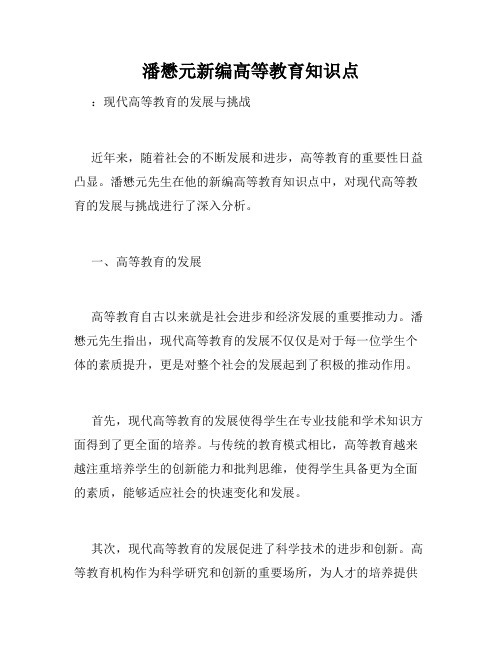 潘懋元新编高等教育知识点

：现代高等教育的发展与挑战

近年来，随着社会的不断发展和进步，高等教育的重要性日益凸显。潘懋元先生在他的新编高等教育知识点中，对现代高等教育的发展与挑战进行了深入分析。

一、高等教育的发展

高等教育自古以来就是社会进步和经济发展的重要推动力。潘懋元先生指出，现代高等教育的发展不仅仅是对于每一位学生个体的素质提升，更是对整个社会的发展起到了积极的推动作用。

首先，现代高等教育的发展使得学生在专业技能和学术知识方面得到了更全面的培养。与传统的教育模式相比，高等教育越来越注重培养学生的创新能力和批判思维，使得学生具备更为全面的素质，能够适应社会的快速变化和发展。

其次，现代高等教育的发展促进了科学技术的进步和创新。高等教育机构作为科学研究和创新的重要场所，为人才的培养提供